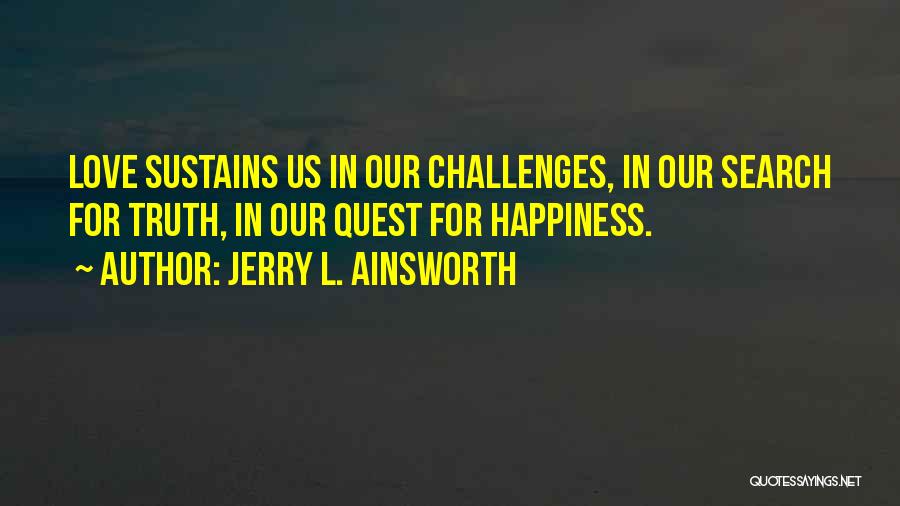 LOVE SUSTAINS US IN OUR CHALLENGES, IN OUR SEARCH FOR TRUTH, IN OUR QUEST FOR HAPPINESS.

~ AUTHOR: JERRY L. AINSWORTH

QUOTESSAYINGS.NET